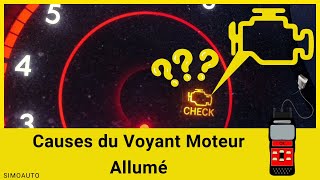 5
4
3
???
CHECK
Causes du Voyant Moteur Allumé
SIMOAUTO